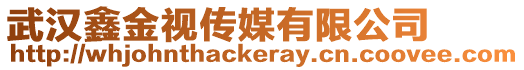 武汉鑫金视传媒有限公司
http://whjohnthackeray.cn.coovee.com